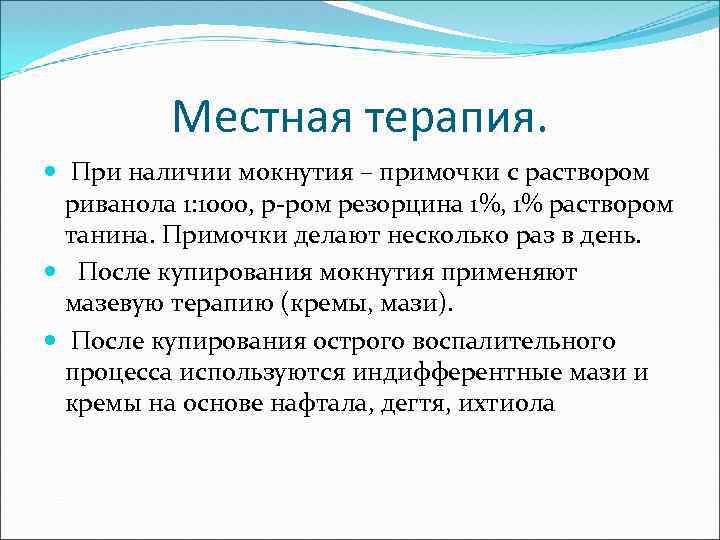 Местная терапия.

При наличии мокнутия – примочки с раствором риванола 1:1000, р-ром резорцина 1%, 1% раствором танина. Примочки делают несколько раз в день.

После купирования мокнутия применяют мазевую терапию (кремы, мази).

После купирования острого воспалительного процесса используются индифферентные мази и кремы на основе нафтала, дегтя, ихтиола